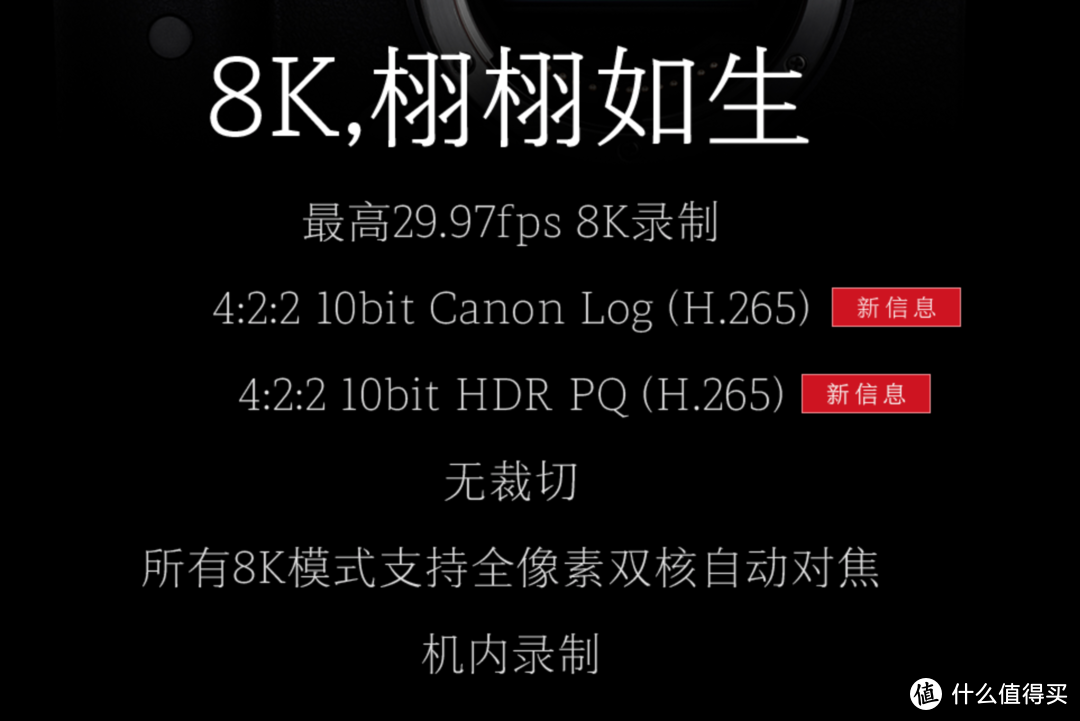 8K,栩栩如生

最高29.97fps 8K录制

4:2:2 10bit Canon Log (H.265) 新信息

4:2:2 10bit HDR PQ (H.265) 新信息

无裁切

所有8K模式支持全像素双核自动对焦

机内录制

值 什么值得买